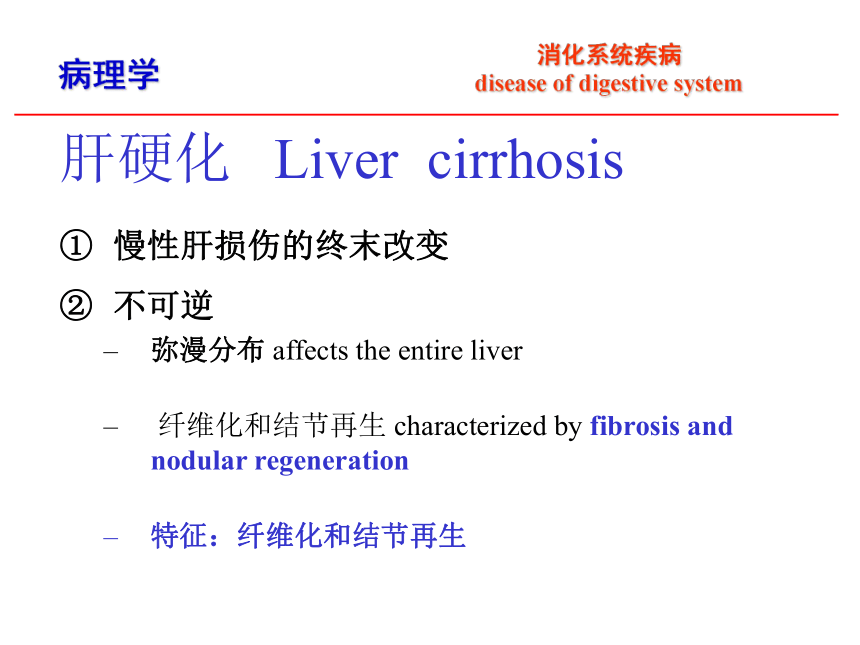 病理学

消化系统疾病
disease of digestive system

肝硬化 Liver cirrhosis

① 慢性肝损伤的终末改变

② 不可逆

– 弥漫分布 affects the entire liver

– 纤维化和结节再生 characterized by fibrosis and nodular regeneration

– 特征：纤维化和结节再生